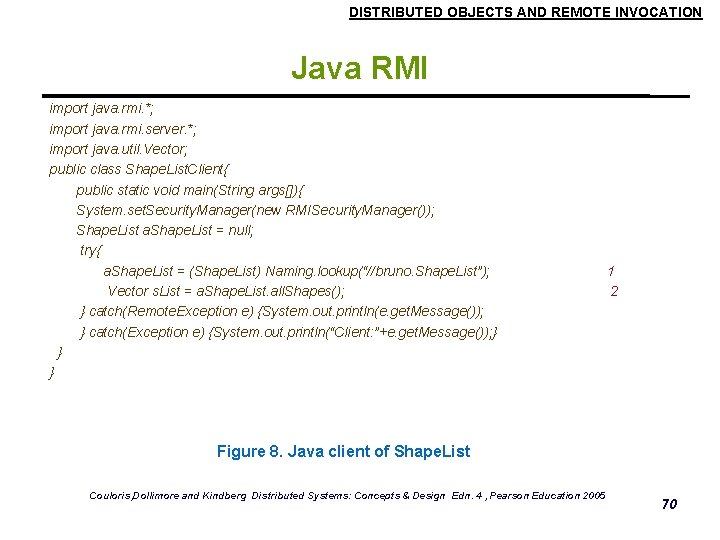 DISTRIBUTED OBJECTS AND REMOTE INVOCATION

Java RMI

import java.rmi.*;
import java.rmi.server.*;
import java.util.Vector;
public class ShapeListClient{
public static void main(String args[]){
System.setSecurityManager(new RMISecurityManager());
ShapeList aShapeList = null;
try{
aShapeList = (ShapeList) Naming.lookup("//bruno.ShapeList"); 1
Vector sList = aShapeList.allShapes(); 2
} catch(RemoteException e) {System.out.println(e.getMessage());
} catch(Exception e) {System.out.println("Client:"+e.getMessage());}
}
}

Figure 8. Java client of ShapeList

Couloris,Dollimore and Kindberg Distributed Systems: Concepts & Design Edn. 4 , Pearson Education 2005

70